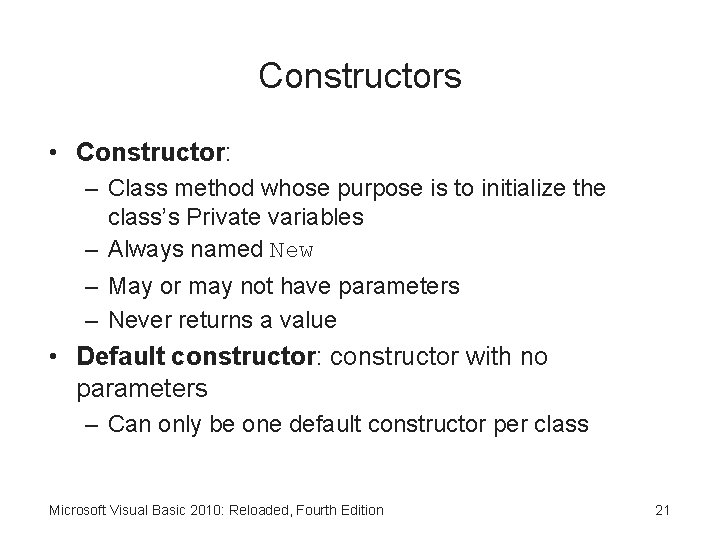 Constructors

• Constructor:
– Class method whose purpose is to initialize the class's Private variables
– Always named New
– May or may not have parameters
– Never returns a value
• Default constructor: constructor with no parameters
– Can only be one default constructor per class

Microsoft Visual Basic 2010: Reloaded, Fourth Edition

21